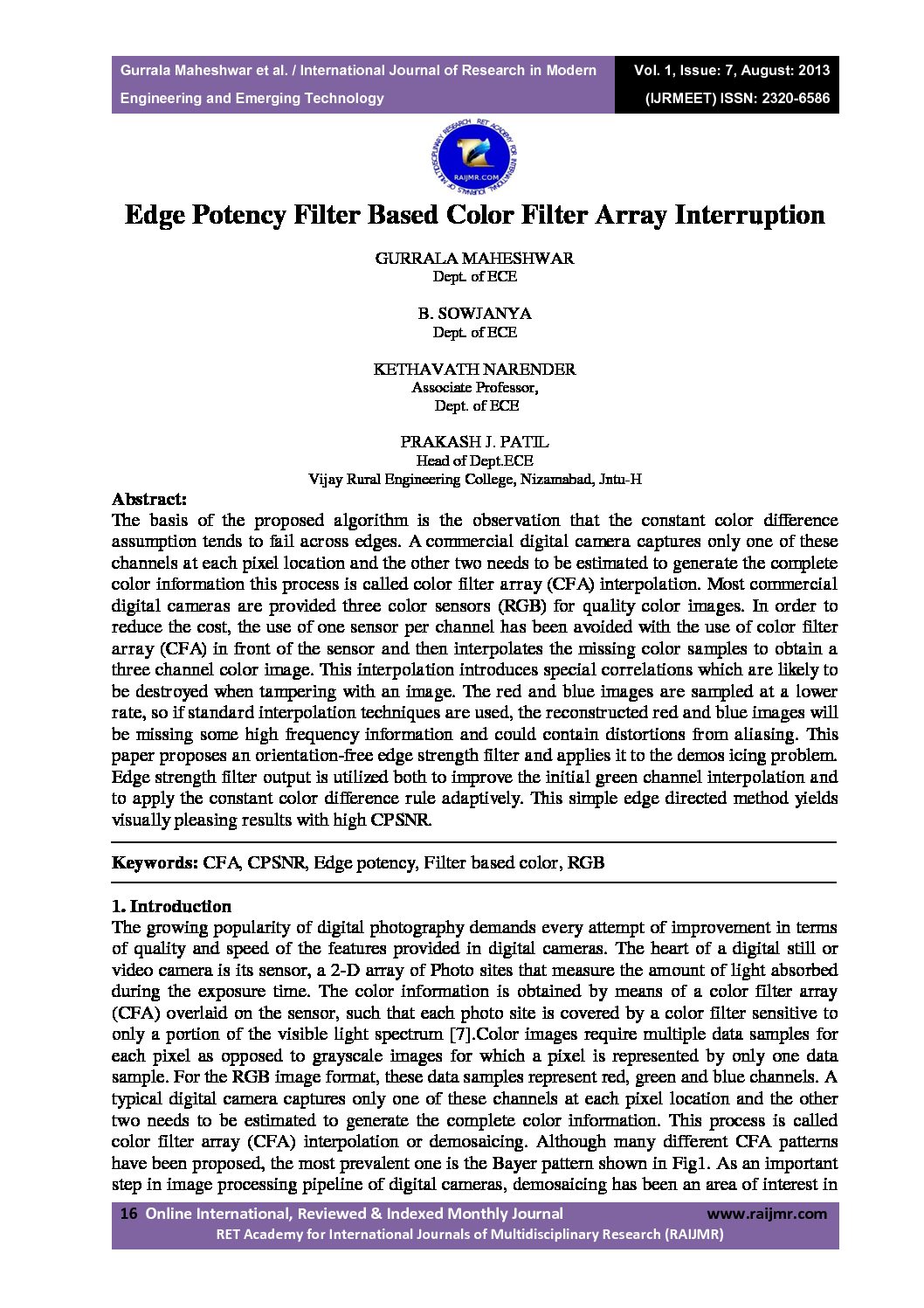 Gurrala Maheshwar et al. / International Journal of Research in Modern Engineering and Emerging Technology

Vol. 1, Issue: 7, August: 2013 (IJRMEET) ISSN: 2320-6586

RET ACADEMY FOR INTERNATIONAL JOURNALS OF MULTIDISCIPLINARY RESEARCH RAIJMR.COM

Edge Potency Filter Based Color Filter Array Interruption

GURRALA MAHESHWAR
Dept. of ECE

B. SOWJANYA
Dept. of ECE

KETHAVATH NARENDER
Associate Professor,
Dept. of ECE

PRAKASH J. PATIL
Head of Dept.ECE
Vijay Rural Engineering College, Nizamabad, Jntu-H

Abstract:
The basis of the proposed algorithm is the observation that the constant color difference assumption tends to fail across edges. A commercial digital camera captures only one of these channels at each pixel location and the other two needs to be estimated to generate the complete color information this process is called color filter array (CFA) interpolation. Most commercial digital cameras are provided three color sensors (RGB) for quality color images. In order to reduce the cost, the use of one sensor per channel has been avoided with the use of color filter array (CFA) in front of the sensor and then interpolates the missing color samples to obtain a three channel color image. This interpolation introduces special correlations which are likely to be destroyed when tampering with an image. The red and blue images are sampled at a lower rate, so if standard interpolation techniques are used, the reconstructed red and blue images will be missing some high frequency information and could contain distortions from aliasing. This paper proposes an orientation-free edge strength filter and applies it to the demos icing problem. Edge strength filter output is utilized both to improve the initial green channel interpolation and to apply the constant color difference rule adaptively. This simple edge directed method yields visually pleasing results with high CPSNR.

Keywords: CFA, CPSNR, Edge potency, Filter based color, RGB

1. Introduction
The growing popularity of digital photography demands every attempt of improvement in terms of quality and speed of the features provided in digital cameras. The heart of a digital still or video camera is its sensor, a 2-D array of Photo sites that measure the amount of light absorbed during the exposure time. The color information is obtained by means of a color filter array (CFA) overlaid on the sensor, such that each photo site is covered by a color filter sensitive to only a portion of the visible light spectrum [7].Color images require multiple data samples for each pixel as opposed to grayscale images for which a pixel is represented by only one data sample. For the RGB image format, these data samples represent red, green and blue channels. A typical digital camera captures only one of these channels at each pixel location and the other two needs to be estimated to generate the complete color information. This process is called color filter array (CFA) interpolation or demosaicing. Although many different CFA patterns have been proposed, the most prevalent one is the Bayer pattern shown in Fig1. As an important step in image processing pipeline of digital cameras, demosaicing has been an area of interest in

16 Online International, Reviewed & Indexed Monthly Journal www.raijmr.com
RET Academy for International Journals of Multidisciplinary Research (RAIJMR)